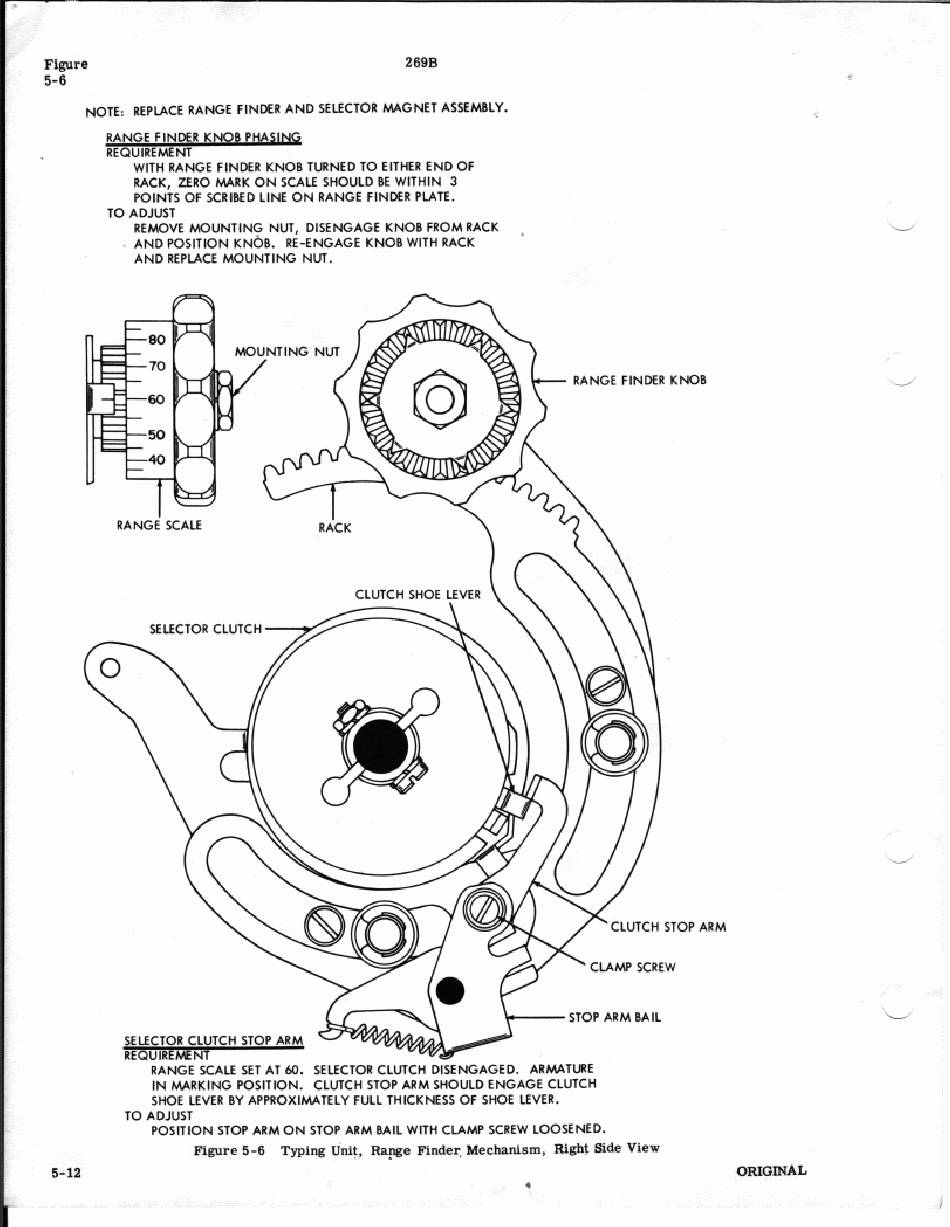 Figure 5-6

269B

NOTE: REPLACE RANGE FINDER AND SELECTOR MAGNET ASSEMBLY.

RANGE FINDER KNOB PHASING
REQUIREMENT
WITH RANGE FINDER KNOB TURNED TO EITHER END OF RACK, ZERO MARK ON SCALE SHOULD BE WITHIN 3 POINTS OF SCRIBED LINE ON RANGE FINDER PLATE.
TO ADJUST
REMOVE MOUNTING NUT, DISENGAGE KNOB FROM RACK AND POSITION KNOB. RE-ENGAGE KNOB WITH RACK AND REPLACE MOUNTING NUT.

80
70
60
50
40

MOUNTING NUT

RANGE FINDER KNOB

RANGE SCALE

RACK

CLUTCH SHOE LEVER

SELECTOR CLUTCH

CLUTCH STOP ARM

CLAMP SCREW

STOP ARM BAIL

SELECTOR CLUTCH STOP ARM
REQUIREMENT
RANGE SCALE SET AT 60. SELECTOR CLUTCH DISENGAGED. ARMATURE IN MARKING POSITION. CLUTCH STOP ARM SHOULD ENGAGE CLUTCH SHOE LEVER BY APPROXIMATELY FULL THICKNESS OF SHOE LEVER.
TO ADJUST
POSITION STOP ARM ON STOP ARM BAIL WITH CLAMP SCREW LOOSENED.

Figure 5-6 Typing Unit, Range Finder Mechanism, Right Side View

5-12

ORIGINAL